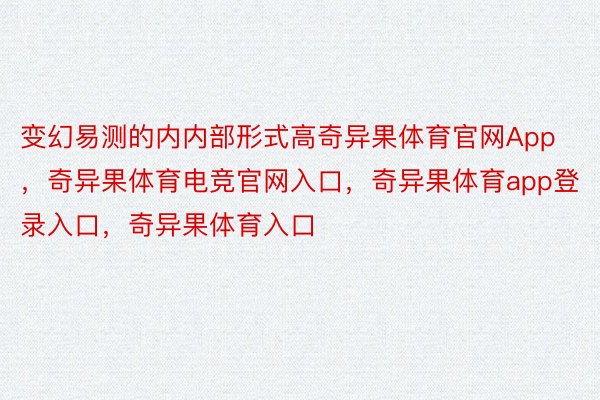 变幻易测的内内部形式高奇异果体育官网App，奇异果体育电竞官网入口，奇异果体育app登录入口，奇异果体育入口